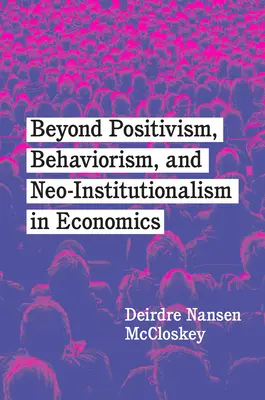 Beyond Positivism, Behaviorism, and Neo-Institutionalism in Economics

Deirdre Nansen McCloskey